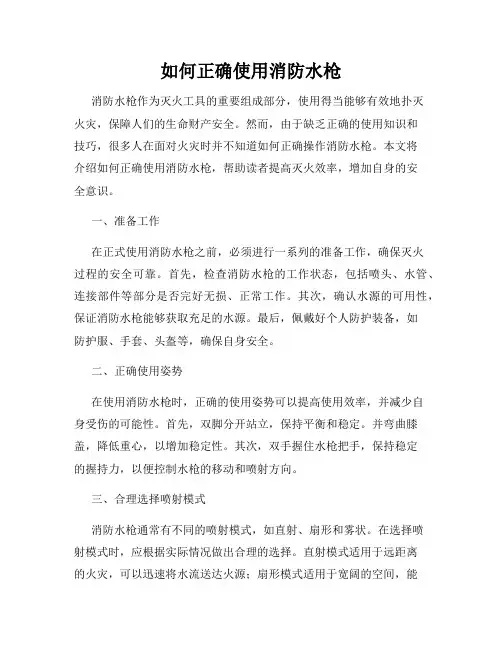 如何正确使用消防水枪

消防水枪作为灭火工具的重要组成部分，使用得当能够有效地扑灭火灾，保障人们的生命财产安全。然而，由于缺乏正确的使用知识和技巧，很多人在面对火灾时并不知道如何正确操作消防水枪。本文将介绍如何正确使用消防水枪，帮助读者提高灭火效率，增加自身的安全意识。

一、准备工作

在正式使用消防水枪之前，必须进行一系列的准备工作，确保灭火过程的安全可靠。首先，检查消防水枪的工作状态，包括喷头、水管、连接部件等部分是否完好无损、正常工作。其次，确认水源的可用性，保证消防水枪能够获取充足的水源。最后，佩戴好个人防护装备，如防护服、手套、头盔等，确保自身安全。

二、正确使用姿势

在使用消防水枪时，正确的使用姿势可以提高使用效率，并减少自身受伤的可能性。首先，双脚分开站立，保持平衡和稳定。并弯曲膝盖，降低重心，以增加稳定性。其次，双手握住水枪把手，保持稳定的握持力，以便控制水枪的移动和喷射方向。

三、合理选择喷射模式

消防水枪通常有不同的喷射模式，如直射、扇形和雾状。在选择喷射模式时，应根据实际情况做出合理的选择。直射模式适用于远距离的火灾，可以迅速将水流送达火源；扇形模式适用于宽阔的空间，能